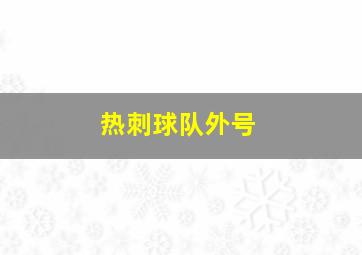 热刺球队外号